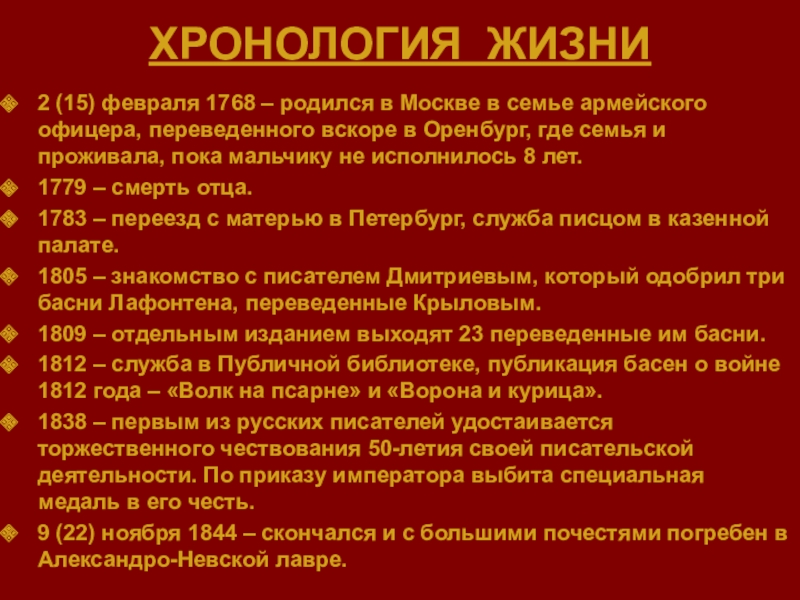 ХРОНОЛОГИЯ ЖИЗНИ

2 (15) февраля 1768 – родился в Москве в семье армейского офицера, переведенного вскоре в Оренбург, где семья и проживала, пока мальчику не исполнилось 8 лет.

1779 – смерть отца.

1783 – переезд с матерью в Петербург, служба писцом в казенной палате.

1805 – знакомство с писателем Дмитриевым, который одобрил три басни Лафонтена, переведенные Крыловым.

1809 – отдельным изданием выходят 23 переведенные им басни.

1812 – служба в Публичной библиотеке, публикация басен о войне 1812 года – «Волк на псарне» и «Ворона и курица».

1838 – первым из русских писателей удостаивается торжественного чествования 50-летия своей писательской деятельности. По приказу императора выбита специальная медаль в его честь.

9 (22) ноября 1844 – скончался и с большими почестями погребен в Александро-Невской лавре.